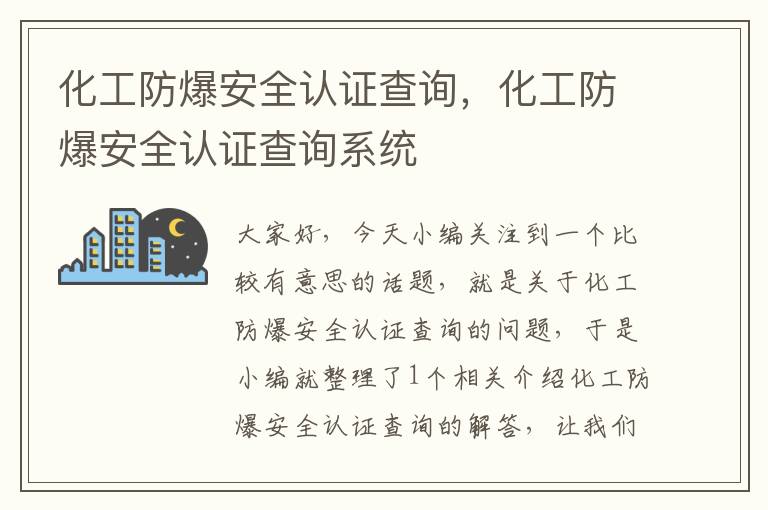 化工防爆安全认证查询，化工防爆安全认证查询系统

大家好，今天小编关注到一个比较有意思的话题，就是关于化工防爆安全认证查询的问题，于是小编就整理了1个相关介绍化工防爆安全认证查询的解答，让我们